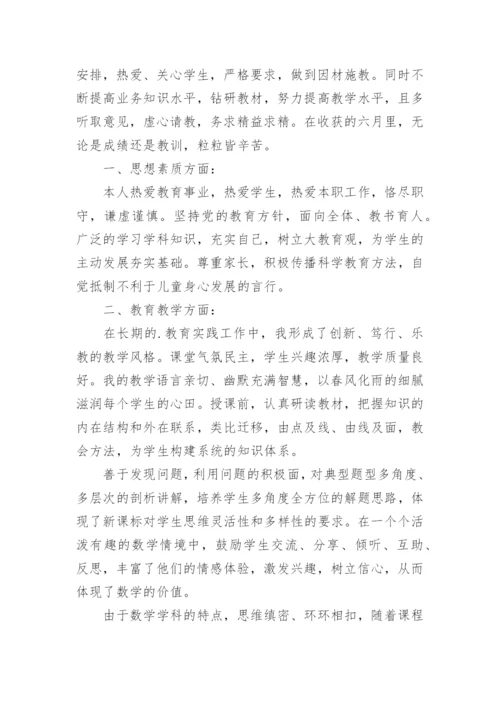 安排，热爱、关心学生，严格要求，做到因材施教。同时不断提高业务知识水平，钻研教材，努力提高教学水平，且多听取意见，虚心请教，务求精益求精。在收获的六月里，无论是成绩还是教训，粒粒皆辛苦。

一、思想素质方面：

本人热爱教育事业，热爱学生，热爱本职工作，恪尽职守，谦虚谨慎。坚持党的教育方针，面向全体、教书育人。广泛的学习学科知识，充实自己，树立大教育观，为学生的主动发展夯实基础。尊重家长，积极传播科学教育方法，自觉抵制不利于儿童身心发展的言行。

二、教育教学方面：

在长期的.教育实践工作中，我形成了创新、笃行、乐教的教学风格。课堂气氛民主，学生兴趣浓厚，教学质量良好。我的教学语言亲切、幽默充满智慧，以春风化雨的细腻滋润每个学生的心田。授课前，认真研读教材，把握知识的内在结构和外在联系，类比迁移，由点及线、由线及面，教会方法，为学生构建系统的知识体系。

善于发现问题，利用问题的积极面，对典型题型多角度、多层次的剖析讲解，培养学生多角度全方位的解题思路，体现了新课标对学生思维灵活性和多样性的要求。在一个个活泼有趣的数学情境中，鼓励学生交流、分享、倾听、互助、反思，丰富了他们的情感体验，激发兴趣，树立信心，从而体现了数学的价值。

由于数学学科的特点，思维缜密、环环相扣，随着课程